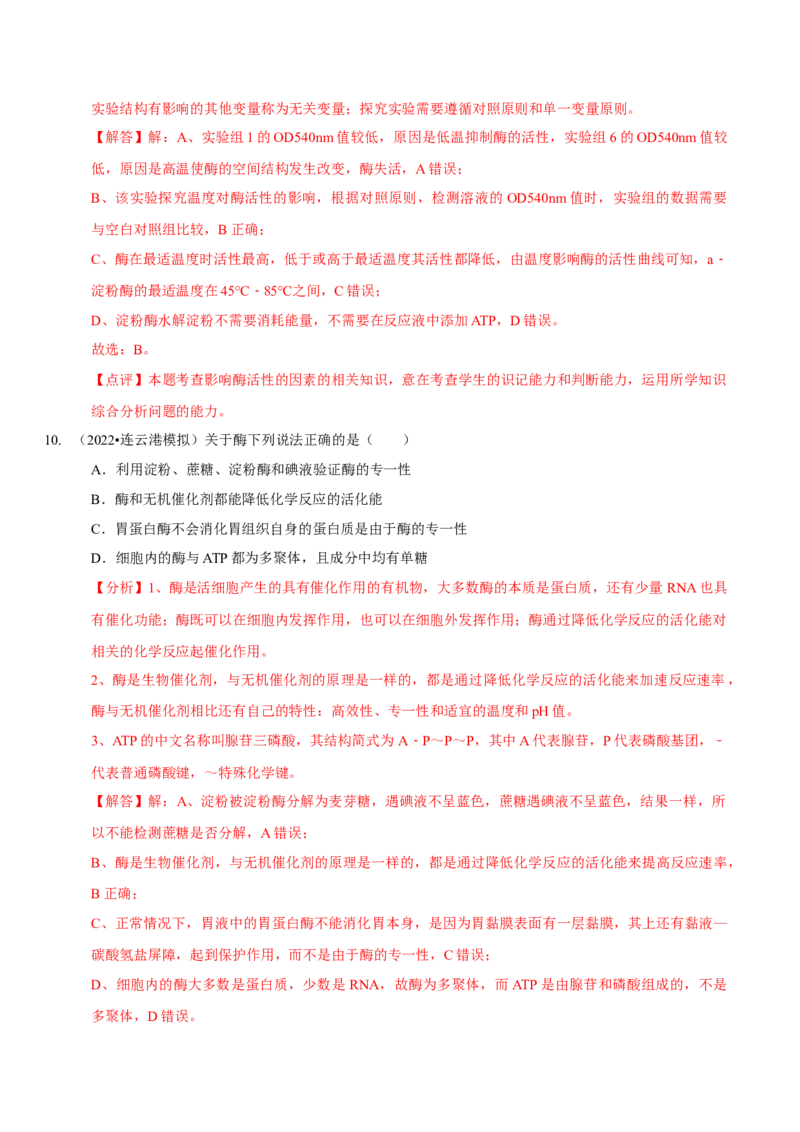 实验结构有影响的其他变量称为无关变量；探究实验需要遵循对照原则和单一变量原则。

【解答】解：A、实验组 1 的 OD540nm 值较低，原因是低温抑制酶的活性，实验组 6 的 OD540nm 值较低，原因是高温使酶的空间结构发生改变，酶失活，A 错误；

B、该实验探究温度对酶活性的影响，根据对照原则，检测溶液的 OD540nm 值时，实验组的数据需要与空白对照组比较，B 正确；

C、酶在最适温度时活性最高，低于或高于最适温度其活性都降低，由温度影响酶的活性曲线可知，a﹣淀粉酶的最适温度在 45°C﹣85°C之间，C 错误；

D、淀粉酶水解淀粉不需要消耗能量，不需要在反应液中添加 ATP，D 错误。

故选：B。

【点评】本题考查影响酶活性的因素的相关知识，意在考查学生的识记能力和判断能力，运用所学知识综合分析问题的能力。

10. （2022•连云港模拟）关于酶下列说法正确的是（　　）

A．利用淀粉、蔗糖、淀粉酶和碘液验证酶的专一性

B．酶和无机催化剂都能降低化学反应的活化能

C．胃蛋白酶不会消化胃组织自身的蛋白质是由于酶的专一性

D．细胞内的酶与 ATP 都为多聚体，且成分中均有单糖

【分析】1、酶是活细胞产生的具有催化作用的有机物，大多数酶的本质是蛋白质，还有少量 RNA 也具有催化功能；酶既可以在细胞内发挥作用，也可以在细胞外发挥作用；酶通过降低化学反应的活化能对相关的化学反应起催化作用。

2、酶是生物催化剂，与无机催化剂的原理是一样的，都是通过降低化学反应的活化能来加速反应速率，酶与无机催化剂相比还有自己的特性：高效性、专一性和适宜的温度和 pH 值。

3、ATP 的中文名称叫腺苷三磷酸，其结构简式为 A﹣P～P～P，其中 A 代表腺苷，P 代表磷酸基团，﹣代表普通磷酸键，～特殊化学键。

【解答】解：A、淀粉被淀粉酶分解为麦芽糖，遇碘液不呈蓝色，蔗糖遇碘液不呈蓝色，结果一样，所以不能检测蔗糖是否分解，A 错误；

B、酶是生物催化剂，与无机催化剂的原理是一样的，都是通过降低化学反应的活化能来提高反应速率，B 正确；

C、正常情况下，胃液中的胃蛋白酶不能消化胃本身，是因为胃黏膜表面有一层黏膜，其上还有黏液—碳酸氢盐屏障，起到保护作用，而不是由于酶的专一性，C 错误；

D、细胞内的酶大多数是蛋白质，少数是 RNA，故酶为多聚体，而 ATP 是由腺苷和磷酸组成的，不是多聚体，D 错误。